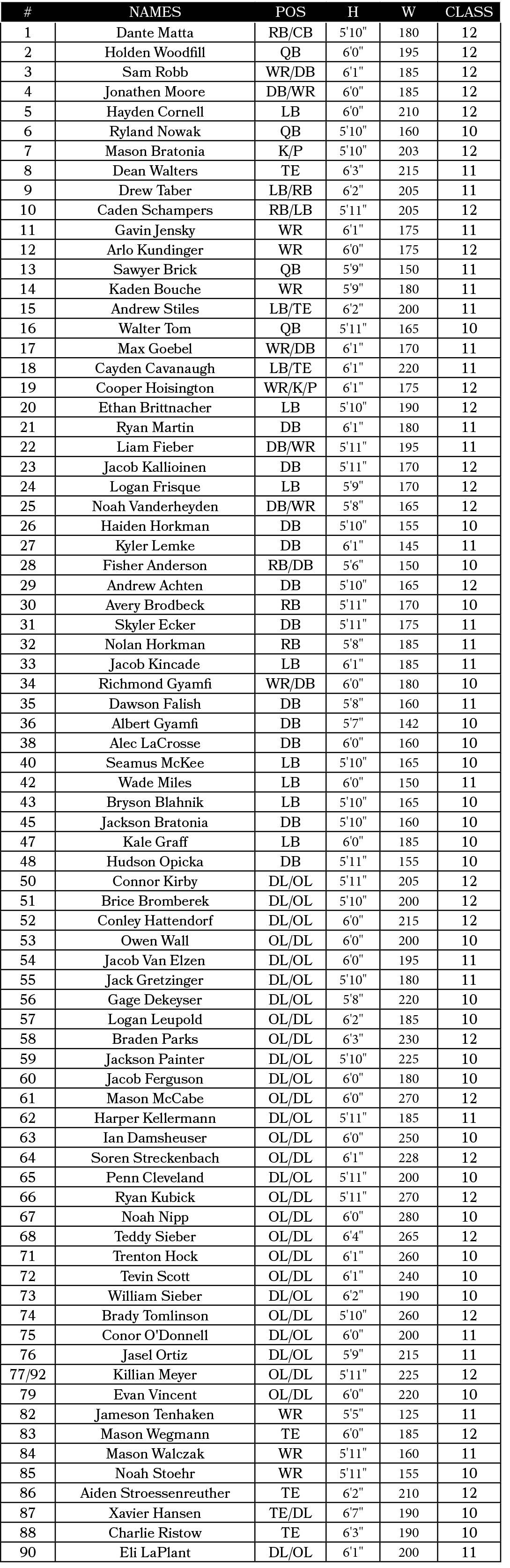 | # | NAMES | POS | H | W | CLASS |
|---|---|---|---|---|---|
| 1 | Dante Matta | RB/CB | 5'10" | 180 | 12 |
| 2 | Holden Woodfill | QB | 6'0" | 195 | 12 |
| 3 | Sam Robb | WR/DB | 6'1" | 185 | 12 |
| 4 | Jonathen Moore | DB/WR | 6'0" | 185 | 12 |
| 5 | Hayden Cornell | LB | 6'0" | 210 | 12 |
| 6 | Ryland Nowak | QB | 5'10" | 160 | 10 |
| 7 | Mason Bratonia | K/P | 5'10" | 203 | 12 |
| 8 | Dean Walters | TE | 6'3" | 215 | 11 |
| 9 | Drew Taber | LB/RB | 6'2" | 205 | 11 |
| 10 | Caden Schampers | RB/LB | 5'11" | 205 | 12 |
| 11 | Gavin Jensky | WR | 6'1" | 175 | 11 |
| 12 | Arlo Kundinger | WR | 6'0" | 175 | 12 |
| 13 | Sawyer Brick | QB | 5'9" | 150 | 11 |
| 14 | Kaden Bouche | WR | 5'9" | 180 | 11 |
| 15 | Andrew Stiles | LB/TE | 6'2" | 200 | 11 |
| 16 | Walter Tom | QB | 5'11" | 165 | 10 |
| 17 | Max Goebel | WR/DB | 6'1" | 170 | 11 |
| 18 | Cayden Cavanaugh | LB/TE | 6'1" | 220 | 11 |
| 19 | Cooper Hoisington | WR/K/P | 6'1" | 175 | 12 |
| 20 | Ethan Brittnacher | LB | 5'10" | 190 | 12 |
| 21 | Ryan Martin | DB | 6'1" | 180 | 11 |
| 22 | Liam Fieber | DB/WR | 5'11" | 195 | 11 |
| 23 | Jacob Kallioinen | DB | 5'11" | 170 | 12 |
| 24 | Logan Frisque | LB | 5'9" | 170 | 12 |
| 25 | Noah Vanderheyden | DB/WR | 5'8" | 165 | 12 |
| 26 | Haiden Horkman | DB | 5'10" | 155 | 10 |
| 27 | Kyler Lemke | DB | 6'1" | 145 | 11 |
| 28 | Fisher Anderson | RB/DB | 5'6" | 150 | 10 |
| 29 | Andrew Achten | DB | 5'10" | 165 | 12 |
| 30 | Avery Brodbeck | RB | 5'11" | 170 | 10 |
| 31 | Skyler Ecker | DB | 5'11" | 175 | 11 |
| 32 | Nolan Horkman | RB | 5'8" | 185 | 11 |
| 33 | Jacob Kincade | LB | 6'1" | 185 | 11 |
| 34 | Richmond Gyamfi | WR/DB | 6'0" | 180 | 10 |
| 35 | Dawson Falish | DB | 5'8" | 160 | 11 |
| 36 | Albert Gyamfi | DB | 5'7" | 142 | 10 |
| 38 | Alec LaCrosse | DB | 6'0" | 160 | 10 |
| 40 | Seamus McKee | LB | 5'10" | 165 | 10 |
| 42 | Wade Miles | LB | 6'0" | 150 | 11 |
| 43 | Bryson Blahnik | LB | 5'10" | 165 | 10 |
| 45 | Jackson Bratonia | DB | 5'10" | 160 | 10 |
| 47 | Kale Graff | LB | 6'0" | 185 | 10 |
| 48 | Hudson Opicka | DB | 5'11" | 155 | 10 |
| 50 | Connor Kirby | DL/OL | 5'11" | 205 | 12 |
| 51 | Brice Bromberek | DL/OL | 5'10" | 200 | 12 |
| 52 | Conley Hattendorf | DL/OL | 6'0" | 215 | 12 |
| 53 | Owen Wall | OL/DL | 6'0" | 200 | 10 |
| 54 | Jacob Van Elzen | DL/OL | 6'0" | 195 | 11 |
| 55 | Jack Gretzinger | DL/OL | 5'10" | 180 | 11 |
| 56 | Gage Dekeyser | DL/OL | 5'8" | 220 | 10 |
| 57 | Logan Leupold | OL/DL | 6'2" | 185 | 10 |
| 58 | Braden Parks | OL/DL | 6'3" | 230 | 12 |
| 59 | Jackson Painter | DL/OL | 5'10" | 225 | 10 |
| 60 | Jacob Ferguson | DL/OL | 6'0" | 180 | 10 |
| 61 | Mason McCabe | OL/DL | 6'0" | 270 | 12 |
| 62 | Harper Kellermann | DL/OL | 5'11" | 185 | 11 |
| 63 | Ian Damsheuser | OL/DL | 6'0" | 250 | 10 |
| 64 | Soren Streckenbach | OL/DL | 6'1" | 228 | 12 |
| 65 | Penn Cleveland | DL/OL | 5'11" | 200 | 10 |
| 66 | Ryan Kubick | OL/DL | 5'11" | 270 | 12 |
| 67 | Noah Nipp | OL/DL | 6'0" | 280 | 10 |
| 68 | Teddy Sieber | OL/DL | 6'4" | 265 | 12 |
| 71 | Trenton Hock | OL/DL | 6'1" | 260 | 10 |
| 72 | Tevin Scott | OL/DL | 6'1" | 240 | 10 |
| 73 | William Sieber | DL/OL | 6'2" | 190 | 10 |
| 74 | Brady Tomlinson | OL/DL | 5'10" | 260 | 12 |
| 75 | Conor O'Donnell | DL/OL | 6'0" | 200 | 11 |
| 76 | Jasel Ortiz | DL/OL | 5'9" | 215 | 11 |
| 77/92 | Killian Meyer | OL/DL | 5'11" | 225 | 12 |
| 79 | Evan Vincent | OL/DL | 6'0" | 220 | 10 |
| 82 | Jameson Tenhaken | WR | 5'5" | 125 | 11 |
| 83 | Mason Wegmann | TE | 6'0" | 185 | 12 |
| 84 | Mason Walczak | WR | 5'11" | 160 | 11 |
| 85 | Noah Stoehr | WR | 5'11" | 155 | 10 |
| 86 | Aiden Stroessenreuther | TE | 6'2" | 210 | 12 |
| 87 | Xavier Hansen | TE/DL | 6'7" | 190 | 10 |
| 88 | Charlie Ristow | TE | 6'3" | 190 | 10 |
| 90 | Eli LaPlant | DL/OL | 6'1" | 200 | 11 |